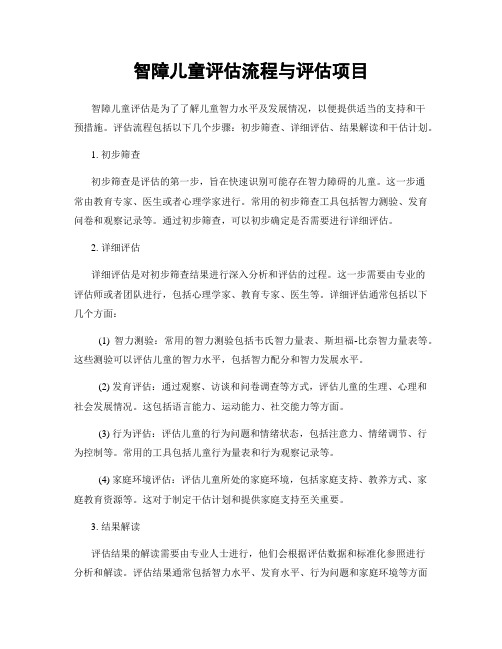 智障儿童评估流程与评估项目

智障儿童评估是为了了解儿童智力水平及发展情况，以便提供适当的支持和干预措施。评估流程包括以下几个步骤：初步筛查、详细评估、结果解读和干估计划。

1. 初步筛查

初步筛查是评估的第一步，旨在快速识别可能存在智力障碍的儿童。这一步通常由教育专家、医生或者心理学家进行。常用的初步筛查工具包括智力测验、发育问卷和观察记录等。通过初步筛查，可以初步确定是否需要进行详细评估。

2. 详细评估

详细评估是对初步筛查结果进行深入分析和评估的过程。这一步需要由专业的评估师或者团队进行，包括心理学家、教育专家、医生等。详细评估通常包括以下几个方面：

(1) 智力测验：常用的智力测验包括韦氏智力量表、斯坦福-比奈智力量表等。这些测验可以评估儿童的智力水平，包括智力配分和智力发展水平。

(2) 发育评估：通过观察、访谈和问卷调查等方式，评估儿童的生理、心理和社会发展情况。这包括语言能力、运动能力、社交能力等方面。

(3) 行为评估：评估儿童的行为问题和情绪状态，包括注意力、情绪调节、行为控制等。常用的工具包括儿童行为量表和行为观察记录等。

(4) 家庭环境评估：评估儿童所处的家庭环境，包括家庭支持、教养方式、家庭教育资源等。这对于制定干估计划和提供家庭支持至关重要。

3. 结果解读

评估结果的解读需要由专业人士进行，他们会根据评估数据和标准化参照进行分析和解读。评估结果通常包括智力水平、发育水平、行为问题和家庭环境等方面